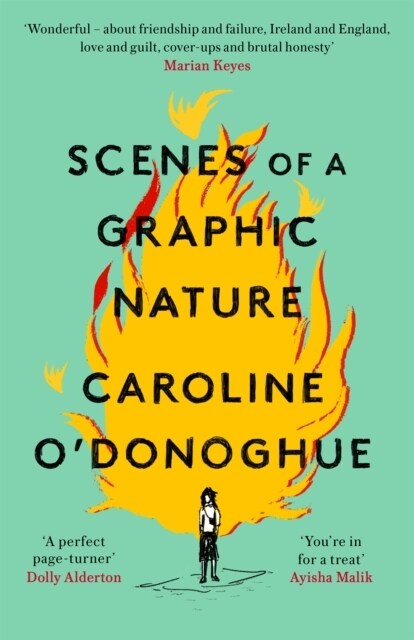 'Wonderful – about friendship and failure, Ireland and England, love and guilt, cover-ups and brutal honesty'
Marian Keyes

SCENES OF A GRAPHIC NATURE

CAROLINE O'DONOGHUE

'A perfect page-turner'
Dolly Alderton

'You're in for a treat'
Ayisha Malik